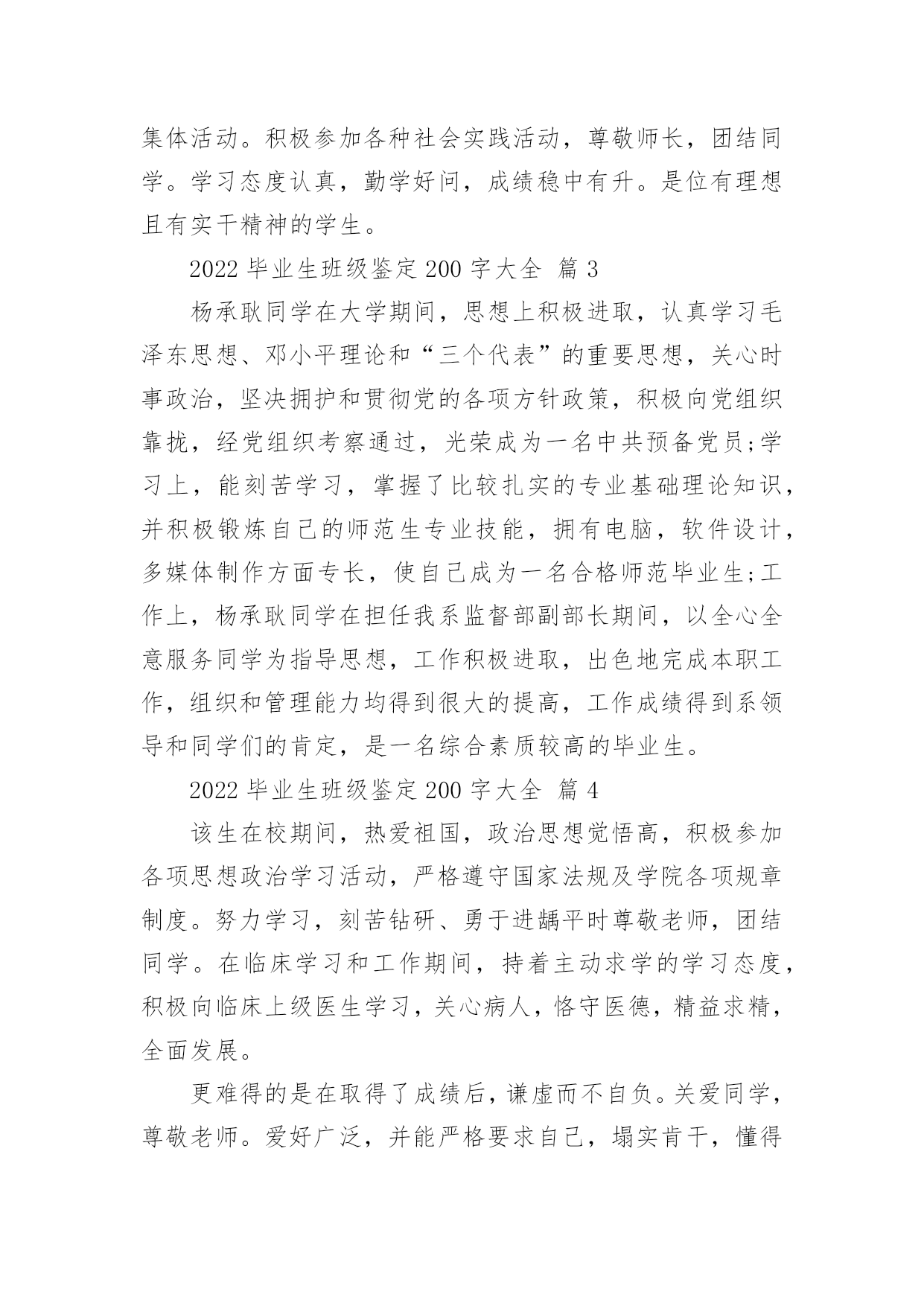 集体活动。积极参加各种社会实践活动，尊敬师长，团结同学。学习态度认真，勤学好问，成绩稳中有升。是位有理想且有实干精神的学生。

2022 毕业生班级鉴定 200 字大全 篇 3

杨承耿同学在大学期间，思想上积极进取，认真学习毛泽东思想、邓小平理论和“三个代表”的重要思想，关心时事政治，坚决拥护和贯彻党的各项方针政策，积极向党组织靠拢，经党组织考察通过，光荣成为一名中共预备党员;学习上，能刻苦学习，掌握了比较扎实的专业基础理论知识，并积极锻炼自己的师范生专业技能，拥有电脑，软件设计，多媒体制作方面专长，使自己成为一名合格师范毕业生;工作上，杨承耿同学在担任我系监督部副部长期间，以全心全意服务同学为指导思想，工作积极进取，出色地完成本职工作，组织和管理能力均得到很大的提高，工作成绩得到系领导和同学们的肯定，是一名综合素质较高的毕业生。

2022 毕业生班级鉴定 200 字大全 篇 4

该生在校期间，热爱祖国，政治思想觉悟高，积极参加各项思想政治学习活动，严格遵守国家法规及学院各项规章制度。努力学习，刻苦钻研、勇于进龋平时尊敬老师，团结同学。在临床学习和工作期间，持着主动求学的学习态度，积极向临床上级医生学习，关心病人，恪守医德，精益求精，全面发展。

更难得的是在取得了成绩后，谦虚而不自负。关爱同学，尊敬老师。爱好广泛，并能严格要求自己，塌实肯干，懂得